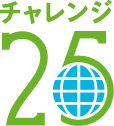 チャレンジ
25